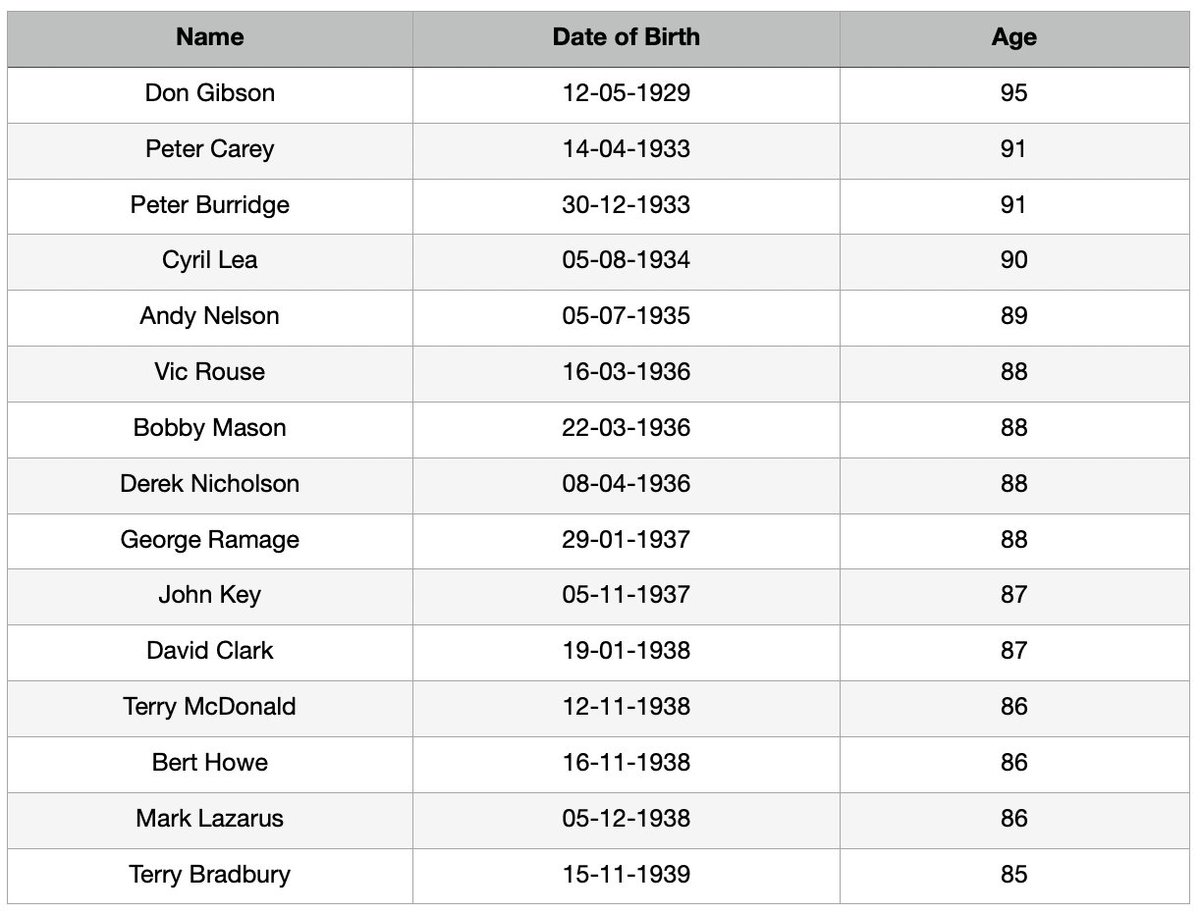 | Name | Date of Birth | Age |
|---|---|---|
| Don Gibson | 12-05-1929 | 95 |
| Peter Carey | 14-04-1933 | 91 |
| Peter Burridge | 30-12-1933 | 91 |
| Cyril Lea | 05-08-1934 | 90 |
| Andy Nelson | 05-07-1935 | 89 |
| Vic Rouse | 16-03-1936 | 88 |
| Bobby Mason | 22-03-1936 | 88 |
| Derek Nicholson | 08-04-1936 | 88 |
| George Ramage | 29-01-1937 | 88 |
| John Key | 05-11-1937 | 87 |
| David Clark | 19-01-1938 | 87 |
| Terry McDonald | 12-11-1938 | 86 |
| Bert Howe | 16-11-1938 | 86 |
| Mark Lazarus | 05-12-1938 | 86 |
| Terry Bradbury | 15-11-1939 | 85 |